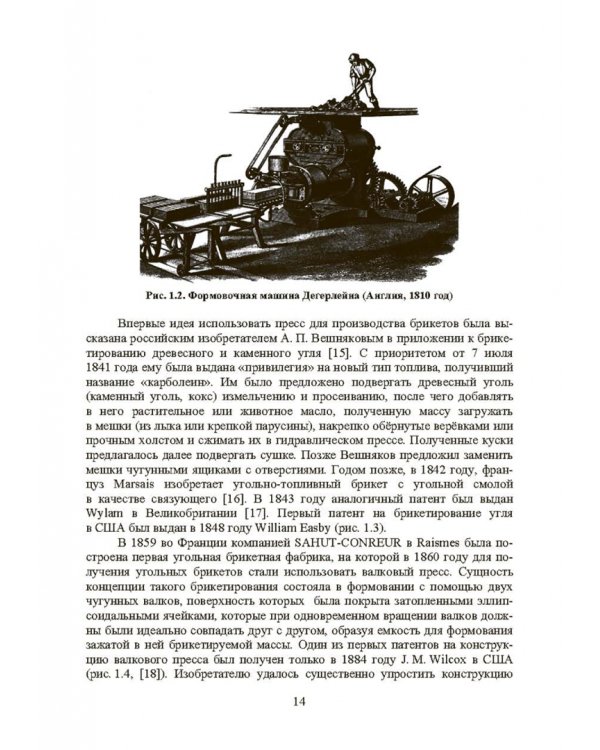 Рис. 1.2. Формовочная машина Дегерлейна (Англия, 1810 год)

Впервые идея использовать пресс для производства брикетов была высказана российским изобретателем А. П. Вешняковым в приложении к брикетированию древесного и каменного угля [15]. С приоритетом от 7 июля 1841 года ему была выдана «привилегия» на новый тип топлива, получивший название «карболеин». Им было предложено подвергать древесный уголь (каменный уголь, кокс) измельчению и просеиванию, после чего добавлять в него растительное или животное масло, полученную массу загружать в мешки (из лыка или крепкой парусины), накрепко обёрнутые верёвками или прочным холстом и сжимать их в гидравлическом прессе. Полученные куски предлагалось далее подвергать сушке. Позже Вешняков предложил заменить мешки чугунными ящиками с отверстиями. Годом позже, в 1842 году, француз Marsais изобретает угольно-топливный брикет с угольной смолой в качестве связующего [16]. В 1843 году аналогичный патент был выдан Wylam в Великобритании [17]. Первый патент на брикетирование угля в США был выдан в 1848 году William Easby (рис. 1.3).

В 1859 во Франции компанией SAHUT-CONREUR в Raismes была построена первая угольная брикетная фабрика, на которой в 1860 году для получения угольных брикетов стали использовать валковый пресс. Сущность концепции такого брикетирования состояла в формовании с помощью двух чугунных валков, поверхность которых была покрыта затопленными эллипсоидальными ячейками, которые при одновременном вращении валков должны были идеально совпадать друг с другом, образуя емкость для формования зажатой в ней брикетируемой массы. Один из первых патентов на конструкцию валкового пресса был получен только в 1884 году J. M. Wilcox в США (рис. 1.4, [18]). Изобретателю удалось существенно упростить конструкцию

14